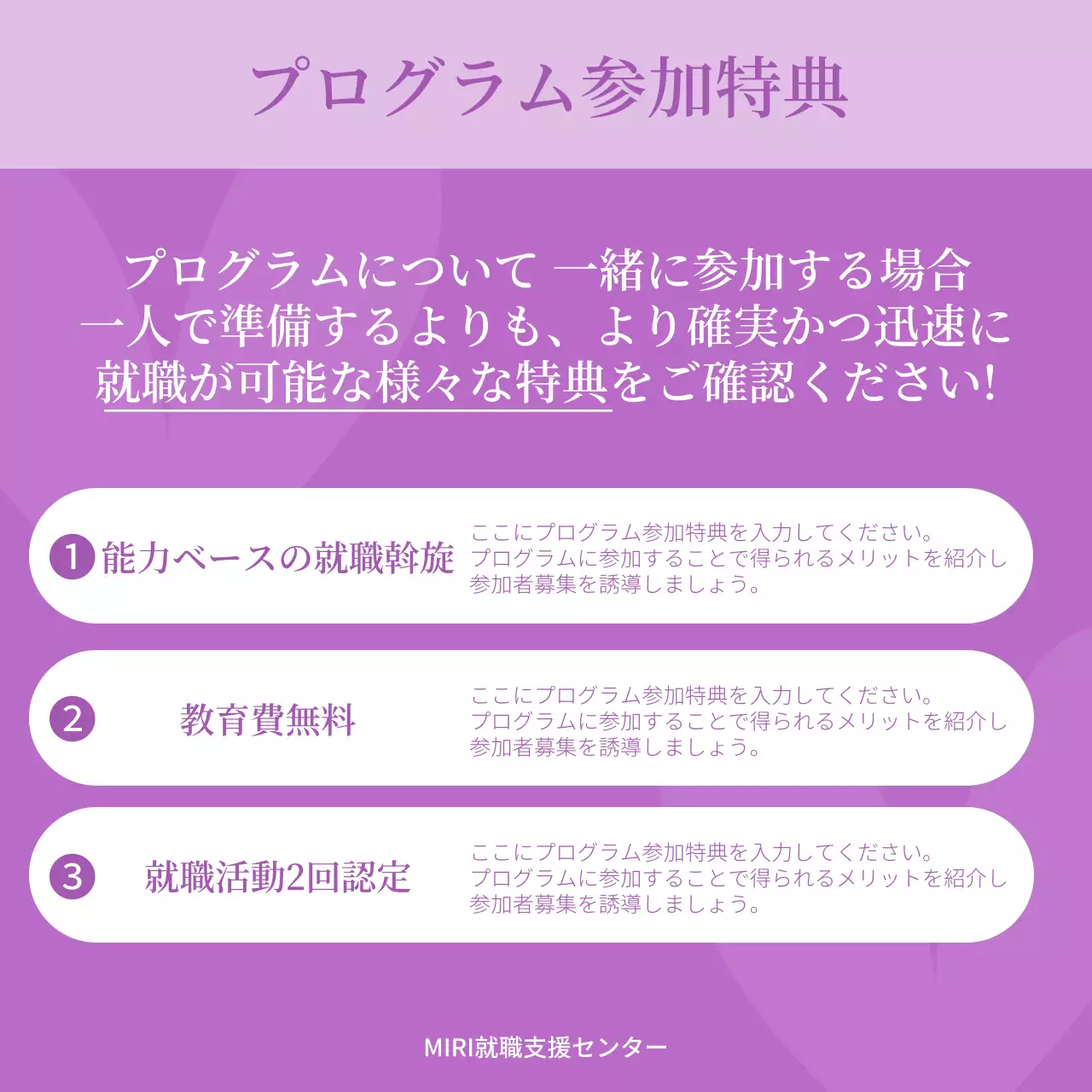 プログラム参加特典

プログラムについて 一緒に参加する場合
一人で準備するよりも、より確実かつ迅速に
就職が可能な様々な特典をご確認ください!

1 能力ベースの就職斡旋

ここにプログラム参加特典を入力してください。
プログラムに参加することで得られるメリットを紹介し
参加者募集を誘導しましょう。

2 教育費無料

ここにプログラム参加特典を入力してください。
プログラムに参加することで得られるメリットを紹介し
参加者募集を誘導しましょう。

3 就職活動2回認定

ここにプログラム参加特典を入力してください。
プログラムに参加することで得られるメリットを紹介し
参加者募集を誘導しましょう。

MIRI就職支援センター